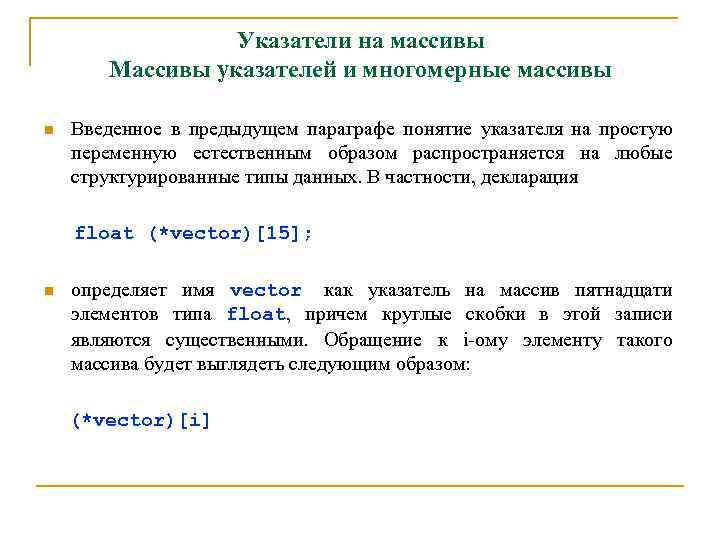 Указатели на массивы
Массивы указателей и многомерные массивы

Введенное в предыдущем параграфе понятие указателя на простую переменную естественным образом распространяется на любые структурированные типы данных. В частности, декларация

float (*vector)[15];

определяет имя vector как указатель на массив пятнадцати элементов типа float, причем круглые скобки в этой записи являются существенными. Обращение к i-ому элементу такого массива будет выглядеть следующим образом:

(*vector)[i]